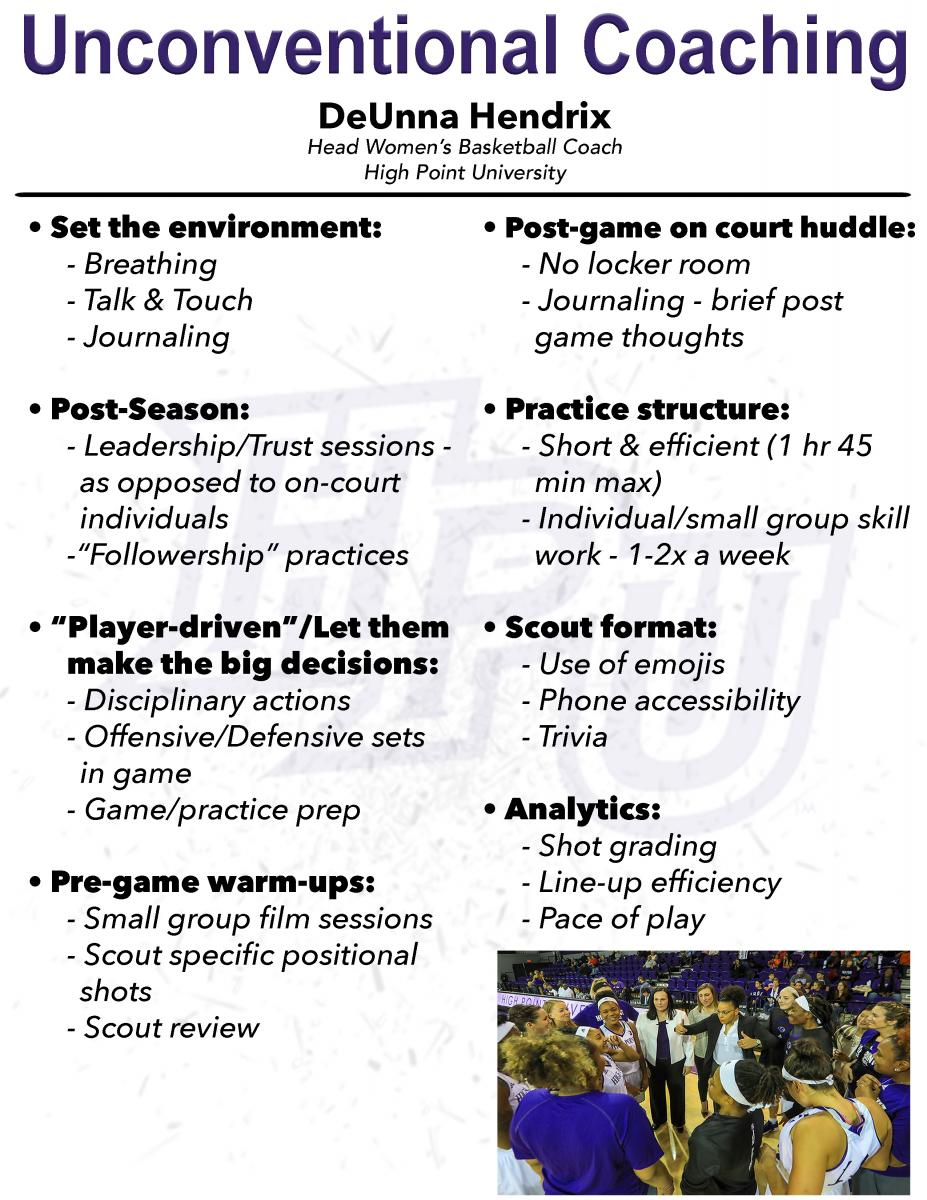 Unconventional Coaching

DeUnna Hendrix
Head Women's Basketball Coach
High Point University

• Set the environment:
- Breathing
- Talk & Touch
- Journaling

• Post-Season:
- Leadership/Trust sessions - as opposed to on-court individuals
-"Followership" practices

• "Player-driven"/Let them make the big decisions:
- Disciplinary actions
- Offensive/Defensive sets in game
- Game/practice prep

• Pre-game warm-ups:
- Small group film sessions
- Scout specific positional shots
- Scout review

• Post-game on court huddle:
- No locker room
- Journaling - brief post game thoughts

• Practice structure:
- Short & efficient (1 hr 45 min max)
- Individual/small group skill work - 1-2x a week

• Scout format:
- Use of emojis
- Phone accessibility
- Trivia

• Analytics:
- Shot grading
- Line-up efficiency
- Pace of play

HIGH POINT